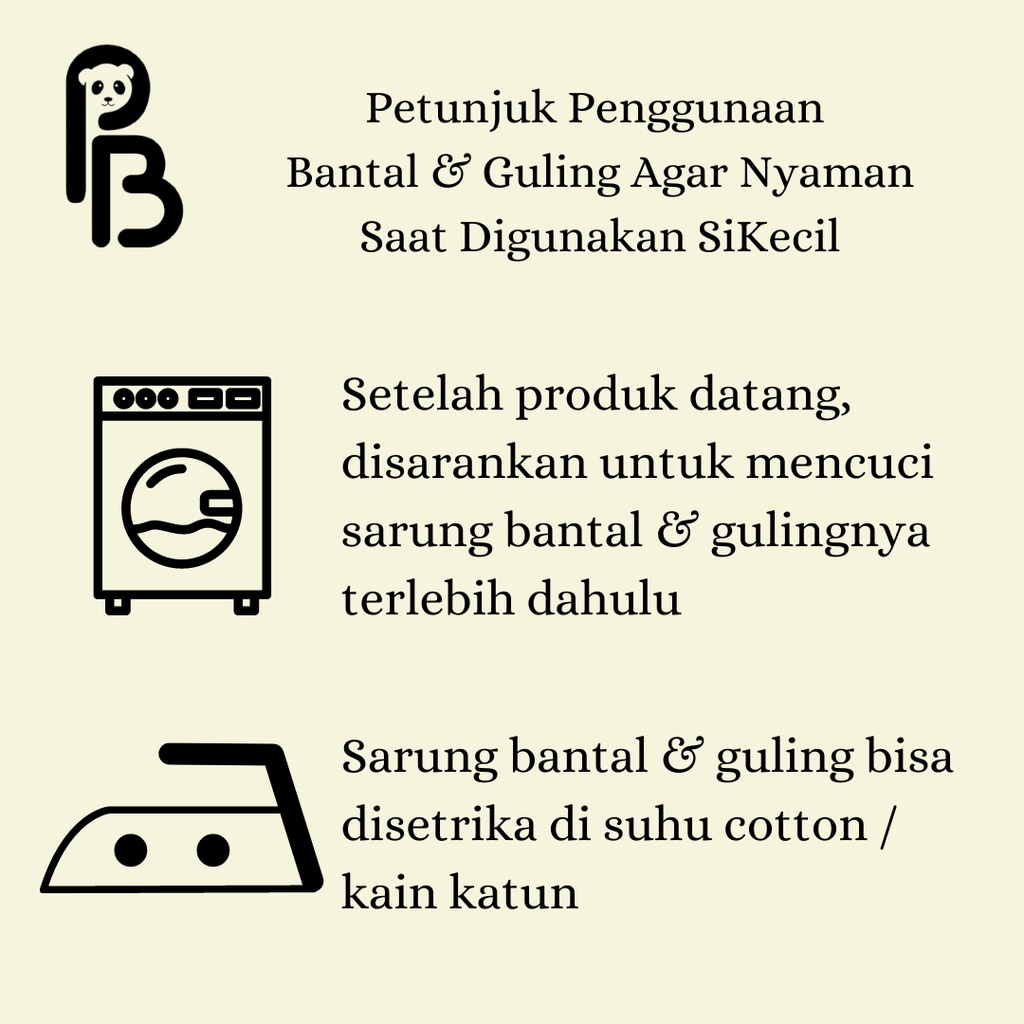 PB

Petunjuk Penggunaan
Bantal & Guling Agar Nyaman
Saat Digunakan SiKecil

Setelah produk datang, disarankan untuk mencuci sarung bantal & gulingnya terlebih dahulu

Sarung bantal & guling bisa disetrika di suhu cotton / kain katun